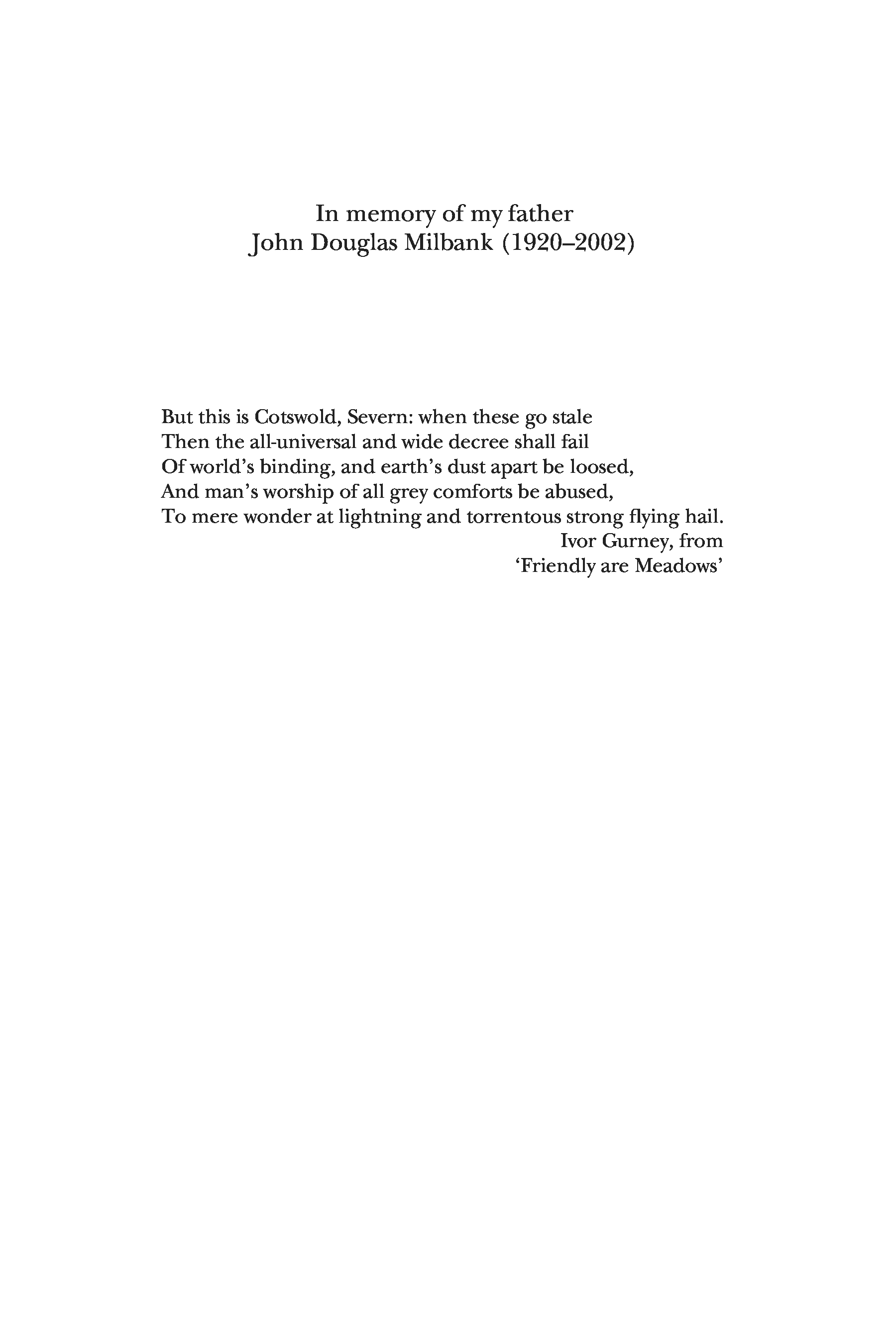 In memory of my father
John Douglas Milbank (1920–2002)

But this is Cotswold, Severn: when these go stale
Then the all-universal and wide decree shall fail
Of world's binding, and earth's dust apart be loosed,
And man's worship of all grey comforts be abused,
To mere wonder at lightning and torrentous strong flying hail.

Ivor Gurney, from
'Friendly are Meadows'